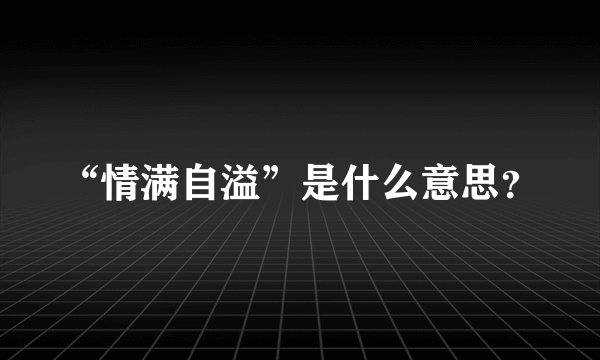 “情满自溢”是什么意思？